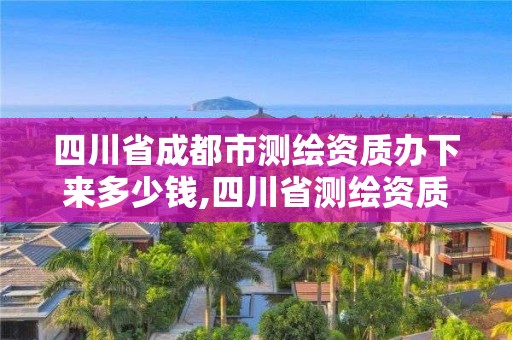 四川省成都市测绘资质办下来多少钱,四川省测绘资质